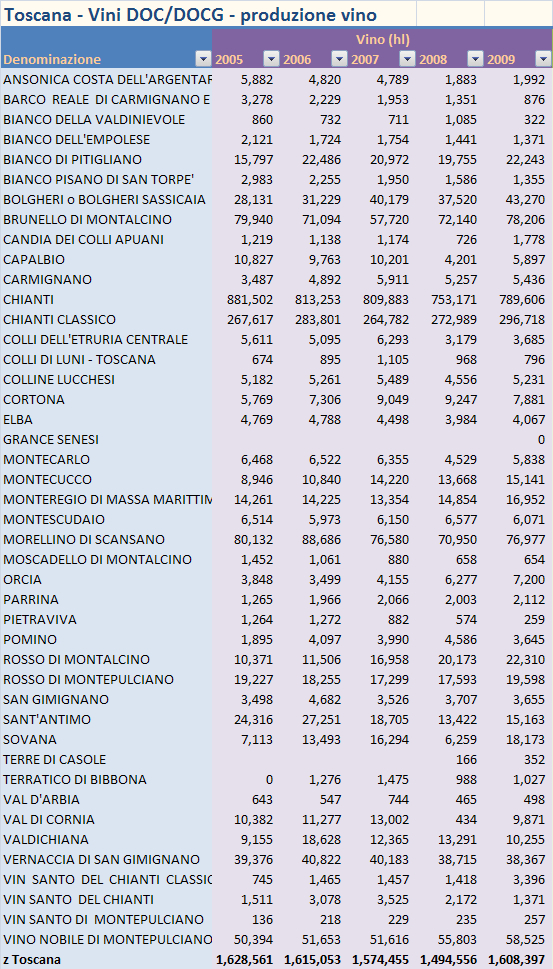 Toscana - Vini DOC/DOCG - produzione vino

| Denominazione | Vino (hl) 2005 | 2006 | 2007 | 2008 | 2009 |
|---|---|---|---|---|---|
| ANSONICA COSTA DELL'ARGENTAR | 5,882 | 4,820 | 4,789 | 1,883 | 1,992 |
| BARCO REALE DI CARMIGNANO E | 3,278 | 2,229 | 1,953 | 1,351 | 876 |
| BIANCO DELLA VALDINIEVOLE | 860 | 732 | 711 | 1,085 | 322 |
| BIANCO DELL'EMPOLESE | 2,121 | 1,724 | 1,754 | 1,441 | 1,371 |
| BIANCO DI PITIGLIANO | 15,797 | 22,486 | 20,972 | 19,755 | 22,243 |
| BIANCO PISANO DI SAN TORPE' | 2,983 | 2,255 | 1,950 | 1,586 | 1,355 |
| BOLGHERI o BOLGHERI SASSICAIA | 28,131 | 31,229 | 40,179 | 37,520 | 43,270 |
| BRUNELLO DI MONTALCINO | 79,940 | 71,094 | 57,720 | 72,140 | 78,206 |
| CANDIA DEI COLLI APUANI | 1,219 | 1,138 | 1,174 | 726 | 1,778 |
| CAPALBIO | 10,827 | 9,763 | 10,201 | 4,201 | 5,897 |
| CARMIGNANO | 3,487 | 4,892 | 5,911 | 5,257 | 5,436 |
| CHIANTI | 881,502 | 813,253 | 809,883 | 753,171 | 789,606 |
| CHIANTI CLASSICO | 267,617 | 283,801 | 264,782 | 272,989 | 296,718 |
| COLLI DELL'ETRURIA CENTRALE | 5,611 | 5,095 | 6,293 | 3,179 | 3,685 |
| COLLI DI LUNI - TOSCANA | 674 | 895 | 1,105 | 968 | 796 |
| COLLINE LUCCHESI | 5,182 | 5,261 | 5,489 | 4,556 | 5,231 |
| CORTONA | 5,769 | 7,306 | 9,049 | 9,247 | 7,881 |
| ELBA | 4,769 | 4,788 | 4,498 | 3,984 | 4,067 |
| GRANCE SENESI | | | | | 0 |
| MONTECARLO | 6,468 | 6,522 | 6,355 | 4,529 | 5,838 |
| MONTECUCCO | 8,946 | 10,840 | 14,220 | 13,668 | 15,141 |
| MONTEREGIO DI MASSA MARITTIM | 14,261 | 14,225 | 13,354 | 14,854 | 16,952 |
| MONTESCUDAIO | 6,514 | 5,973 | 6,150 | 6,577 | 6,071 |
| MORELLINO DI SCANSANO | 80,132 | 88,686 | 76,580 | 70,950 | 76,977 |
| MOSCADELLO DI MONTALCINO | 1,452 | 1,061 | 880 | 658 | 654 |
| ORCIA | 3,848 | 3,499 | 4,155 | 6,277 | 7,200 |
| PARRINA | 1,265 | 1,966 | 2,066 | 2,003 | 2,112 |
| PIETRAVIVA | 1,264 | 1,272 | 882 | 574 | 259 |
| POMINO | 1,895 | 4,097 | 3,990 | 4,586 | 3,645 |
| ROSSO DI MONTALCINO | 10,371 | 11,506 | 16,958 | 20,173 | 22,310 |
| ROSSO DI MONTEPULCIANO | 19,227 | 18,255 | 17,299 | 17,593 | 19,598 |
| SAN GIMIGNANO | 3,498 | 4,682 | 3,526 | 3,707 | 3,655 |
| SANT'ANTIMO | 24,316 | 27,251 | 18,705 | 13,422 | 15,163 |
| SOVANA | 7,113 | 13,493 | 16,294 | 6,259 | 18,173 |
| TERRE DI CASOLE | | | | 166 | 352 |
| TERRATICO DI BIBBONA | 0 | 1,276 | 1,475 | 988 | 1,027 |
| VAL D'ARBIA | 643 | 547 | 744 | 465 | 498 |
| VAL DI CORNIA | 10,382 | 11,277 | 13,002 | 434 | 9,871 |
| VALDICHIANA | 9,155 | 18,628 | 12,365 | 13,291 | 10,255 |
| VERNACCIA DI SAN GIMIGNANO | 39,376 | 40,822 | 40,183 | 38,715 | 38,367 |
| VIN SANTO DEL CHIANTI CLASSIC | 745 | 1,465 | 1,457 | 1,418 | 3,396 |
| VIN SANTO DEL CHIANTI | 1,511 | 3,078 | 3,525 | 2,172 | 1,371 |
| VIN SANTO DI MONTEPULCIANO | 136 | 218 | 229 | 235 | 257 |
| VINO NOBILE DI MONTEPULCIANO | 50,394 | 51,653 | 51,616 | 55,803 | 58,525 |
| z Toscana | 1,628,561 | 1,615,053 | 1,574,455 | 1,494,556 | 1,608,397 |